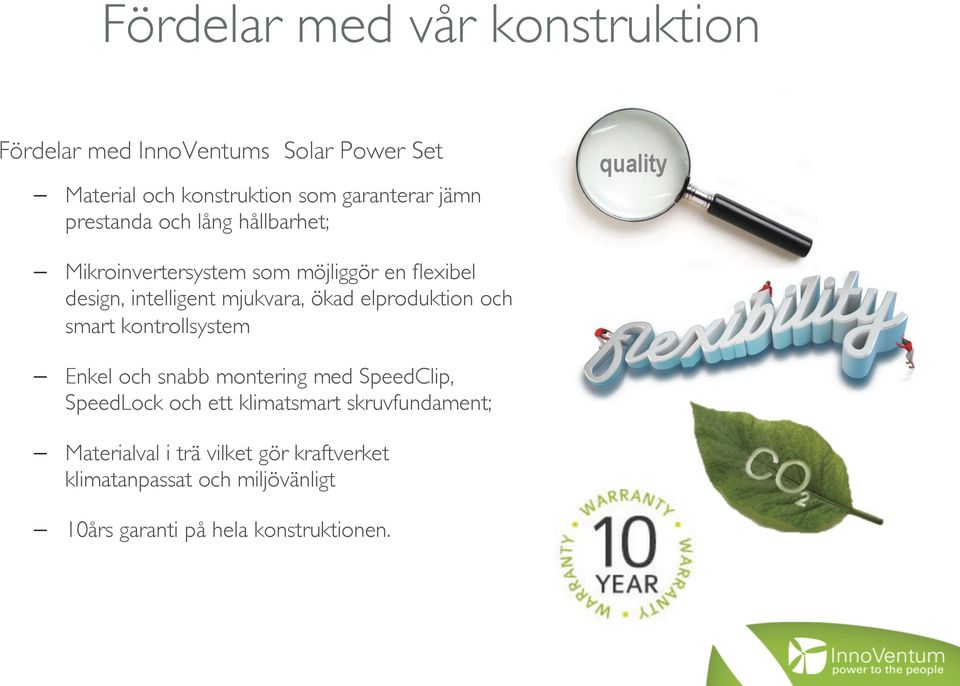 Fördelar med vår konstruktion

Fördelar med InnoVentums Solar Power Set

– Material och konstruktion som garanterar jämn prestanda och lång hållbarhet;

– Mikroinvertersystem som möjliggör en flexibel design, intelligent mjukvara, ökad elproduktion och smart kontrollsystem

– Enkel och snabb montering med SpeedClip, SpeedLock och ett klimatsmart skruvfundament;

– Materialval i trä vilket gör kraftverket klimatanpassat och miljövänligt

– 10års garanti på hela konstruktionen.

quality

flexibility

$CO_2$

WARRANTY 10 YEAR WARRANTY WARRANTY

InnoVentum
power to the people